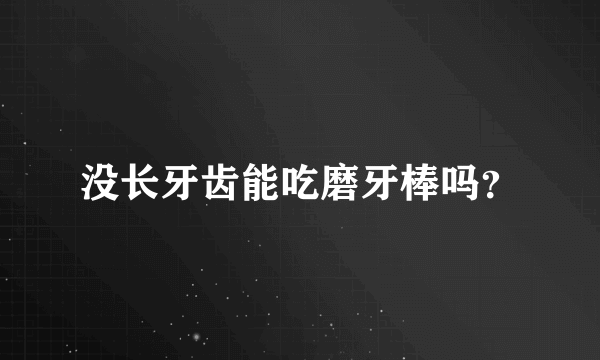 没长牙齿能吃磨牙棒吗?